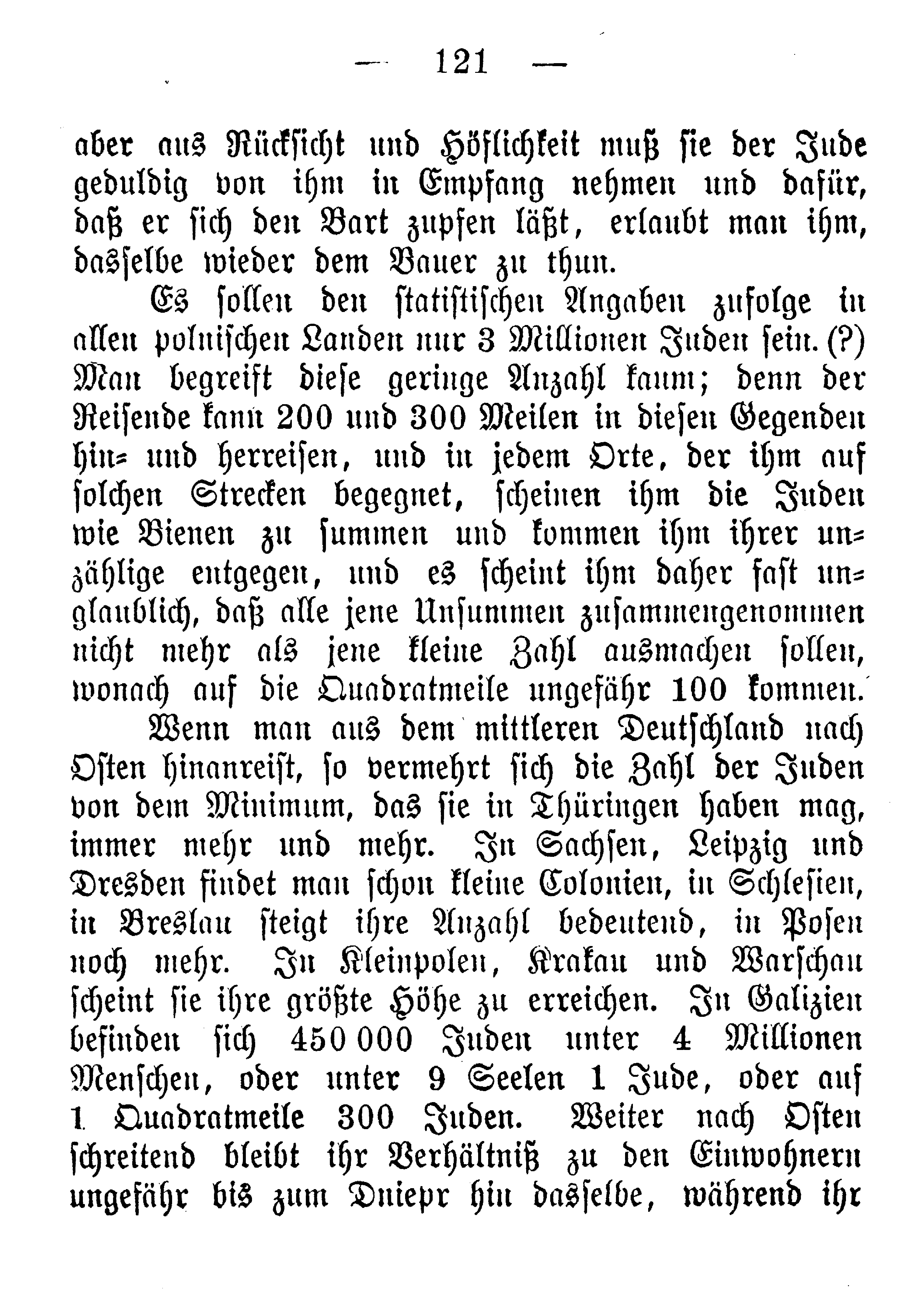 — 121 —

aber aus Rücksicht und Höflichkeit muß sie der Jude geduldig von ihm in Empfang nehmen und dafür, daß er sich den Bart zupfen läßt, erlaubt man ihm, dasselbe wieder dem Bauer zu thun.

Es sollen den statistischen Angaben zufolge in allen polnischen Landen nur 3 Millionen Juden sein. (?) Man begreift diese geringe Anzahl kaum; denn der Reisende kann 200 und 300 Meilen in diesen Gegenden hin- und herreisen, und in jedem Orte, der ihm auf solchen Strecken begegnet, scheinen ihm die Juden wie Bienen zu summen und kommen ihm ihrer unzählige entgegen, und es scheint ihm daher fast unglaublich, daß alle jene Unsummen zusammengenommen nicht mehr als jene kleine Zahl ausmachen sollen, wonach auf die Quadratmeile ungefähr 100 kommen.

Wenn man aus dem mittleren Deutschland nach Osten hinanreist, so vermehrt sich die Zahl der Juden von dem Minimum, das sie in Thüringen haben mag, immer mehr und mehr. In Sachsen, Leipzig und Dresden findet man schon kleine Colonien, in Schlesien, in Breslau steigt ihre Anzahl bedeutend, in Posen noch mehr. In Kleinpolen, Krakau und Warschau scheint sie ihre größte Höhe zu erreichen. In Galizien befinden sich 450 000 Juden unter 4 Millionen Menschen, oder unter 9 Seelen 1 Jude, oder auf 1 Quadratmeile 300 Juden. Weiter nach Osten schreitend bleibt ihr Verhältniß zu den Einwohnern ungefähr bis zum Dniepr hin dasselbe, während ihr